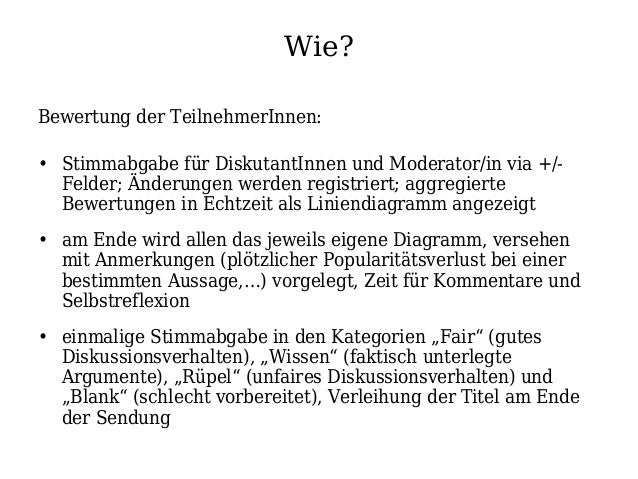 Wie?

Bewertung der TeilnehmerInnen:

• Stimmabgabe für DiskutantInnen und Moderator/in via +/- Felder; Änderungen werden registriert; aggregierte Bewertungen in Echtzeit als Liniendiagramm angezeigt

• am Ende wird allen das jeweils eigene Diagramm, versehen mit Anmerkungen (plötzlicher Popularitätsverlust bei einer bestimmten Aussage,...) vorgelegt, Zeit für Kommentare und Selbstreflexion

• einmalige Stimmabgabe in den Kategorien „Fair“ (gutes Diskussionsverhalten), „Wissen“ (faktisch unterlegte Argumente), „Rüpel“ (unfaires Diskussionsverhalten) und „Blank“ (schlecht vorbereitet), Verleihung der Titel am Ende der Sendung